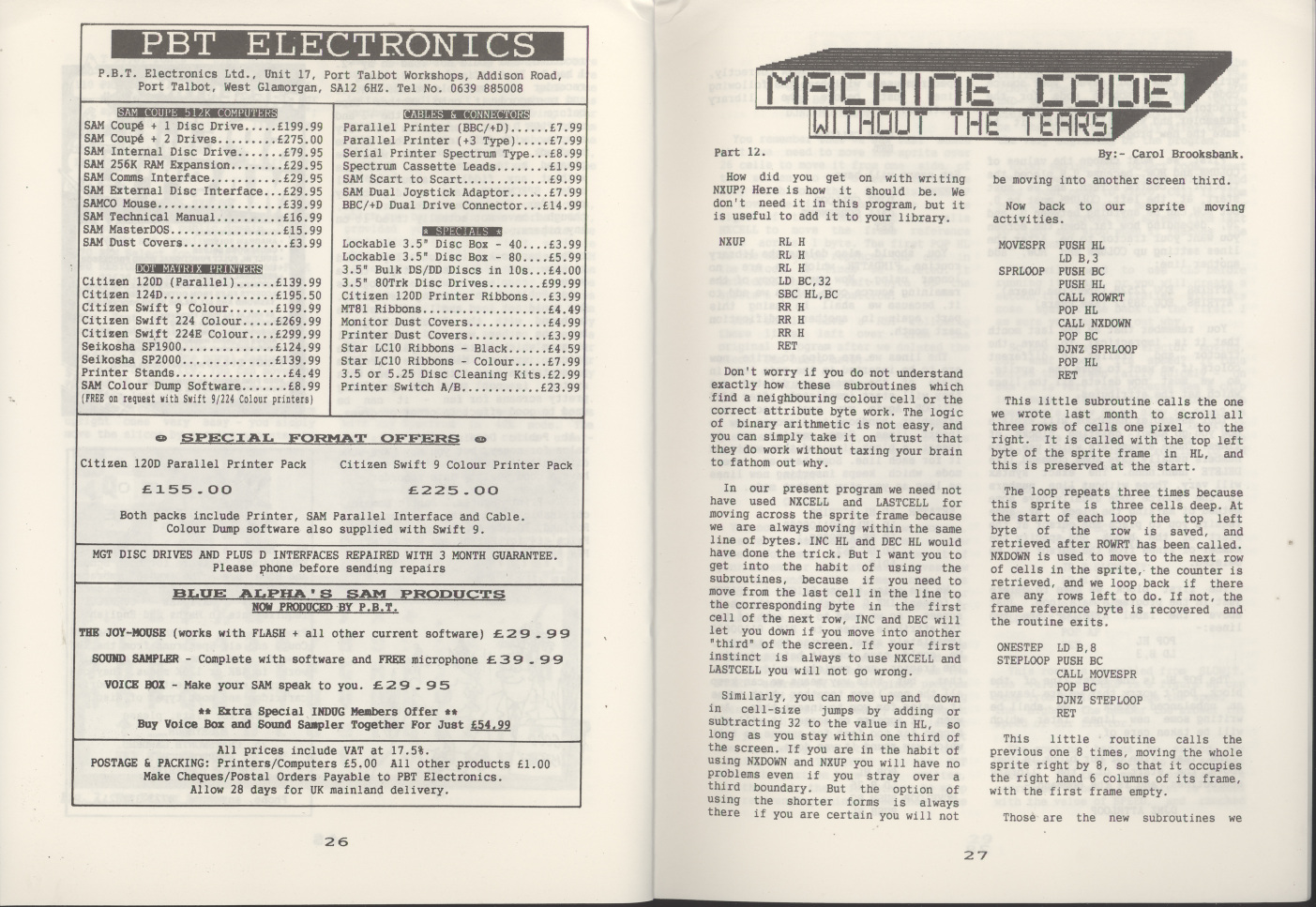 PBT ELECTRONICS

P.B.T. Electronics Ltd., Unit 17, Port Talbot Workshops, Addison Road, Port Talbot, West Glamorgan, SA12 6HZ. Tel No. 0639 885008

SAM COUPE 512K COMPUTERS
SAM Coupé + 1 Disc Drive.....£199.99
SAM Coupé + 2 Drives.........£275.00
SAM Internal Disc Drive.......£79.95
SAM 256K RAM Expansion........£29.95
SAM Comms Interface...........£29.95
SAM External Disc Interface...£29.95
SAMCO Mouse...................£39.99
SAM Technical Manual..........£16.99
SAM MasterDOS.................£15.99
SAM Dust Covers................£3.99

DOT MATRIX PRINTERS
Citizen 120D (Parallel)......£139.99
Citizen 124D.................£195.50
Citizen Swift 9 Colour.......£199.99
Citizen Swift 224 Colour.....£269.99
Citizen Swift 224E Colour....£299.99
Seikosha SP1900..............£124.99
Seikosha SP2000..............£139.99
Printer Stands.................£4.49
SAM Colour Dump Software.......£8.99
(FREE on request with Swift 9/224 Colour printers)

CABLES & CONNECTORS
Parallel Printer (BBC/+D)......£7.99
Parallel Printer (+3 Type).....£7.99
Serial Printer Spectrum Type...£8.99
Spectrum Cassette Leads........£1.99
SAM Scart to Scart.............£9.99
SAM Dual Joystick Adaptor......£7.99
BBC/+D Dual Drive Connector...£14.99

* SPECIALS *
Lockable 3.5" Disc Box - 40....£3.99
Lockable 3.5" Disc Box - 80....£5.99
3.5" Bulk DS/DD Discs in 10s...£4.00
3.5" 80Trk Disc Drives........£99.99
Citizen 120D Printer Ribbons...£3.99
MT81 Ribbons...................£4.49
Monitor Dust Covers............£4.99
Printer Dust Covers............£3.99
Star LC10 Ribbons - Black......£4.59
Star LC10 Ribbons - Colour.....£7.99
3.5 or 5.25 Disc Cleaning Kits.£2.99
Printer Switch A/B............£23.99

SPECIAL FORMAT OFFERS

Citizen 120D Parallel Printer Pack
£155.00

Citizen Swift 9 Colour Printer Pack
£225.00

Both packs include Printer, SAM Parallel Interface and Cable. Colour Dump software also supplied with Swift 9.

MGT DISC DRIVES AND PLUS D INTERFACES REPAIRED WITH 3 MONTH GUARANTEE. Please phone before sending repairs

BLUE ALPHA'S SAM PRODUCTS
NOW PRODUCED BY P.B.T.

THE JOY-MOUSE (works with FLASH + all other current software) £29.99

SOUND SAMPLER - Complete with software and FREE microphone £39.99

VOICE BOX - Make your SAM speak to you. £29.95

** Extra Special INDUG Members Offer **
Buy Voice Box and Sound Sampler Together For Just £54.99

All prices include VAT at 17.5%.
POSTAGE & PACKING: Printers/Computers £5.00 All other products £1.00
Make Cheques/Postal Orders Payable to PBT Electronics.
Allow 28 days for UK mainland delivery.

26

MACHINE CODE
WITHOUT THE TEARS

Part 12.

By:- Carol Brooksbank.

How did you get on with writing NXUP? Here is how it should be. We don't need it in this program, but it is useful to add it to your library.

NXUP RL H
RL H
RL H
LD BC,32
SBC HL,BC
RR H
RR H
RR H
RET

Don't worry if you do not understand exactly how these subroutines which find a neighbouring colour cell or the correct attribute byte work. The logic of binary arithmetic is not easy, and you can simply take it on trust that they do work without taxing your brain to fathom out why.

In our present program we need not have used NXCELL and LASTCELL for moving across the sprite frame because we are always moving within the same line of bytes. INC HL and DEC HL would have done the trick. But I want you to get into the habit of using the subroutines, because if you need to move from the last cell in the line to the corresponding byte in the first cell of the next row, INC and DEC will let you down if you move into another "third" of the screen. If your first instinct is always to use NXCELL and LASTCELL you will not go wrong.

Similarly, you can move up and down in cell-size jumps by adding or subtracting 32 to the value in HL, so long as you stay within one third of the screen. If you are in the habit of using NXDOWN and NXUP you will have no problems even if you stray over a third boundary. But the option of using the shorter forms is always there if you are certain you will not be moving into another screen third.

Now back to our sprite moving activities.

MOVESPR PUSH HL
LD B,3
SPRLOOP PUSH BC
PUSH HL
CALL ROWRT
POP HL
CALL NXDOWN
POP BC
DJNZ SPRLOOP
POP HL
RET

This little subroutine calls the one we wrote last month to scroll all three rows of cells one pixel to the right. It is called with the top left byte of the sprite frame in HL, and this is preserved at the start.

The loop repeats three times because this sprite is three cells deep. At the start of each loop the top left byte of the row is saved, and retrieved after ROWRT has been called. NXDOWN is used to move to the next row of cells in the sprite, the counter is retrieved, and we loop back if there are any rows left to do. If not, the frame reference byte is recovered and the routine exits.

ONESTEP LD B,8
STEPLOOP PUSH BC
CALL MOVESPR
POP BC
DJNZ STEPLOOP
RET

This little routine calls the previous one 8 times, moving the whole sprite right by 8, so that it occupies the right hand 6 columns of its frame, with the first frame empty.

Those are the new subroutines we

27